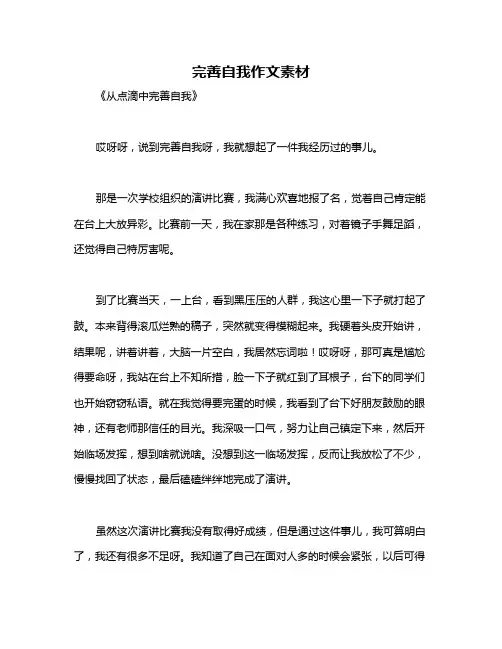 完善自我作文素材

《从点滴中完善自我》

哎呀呀，说到完善自我呀，我就想起了一件我经历过的事儿。

那是一次学校组织的演讲比赛，我满心欢喜地报了名，觉着自己肯定能在台上大放异彩。比赛前一天，我在家那是各种练习，对着镜子手舞足蹈，还觉得自己特厉害呢。

到了比赛当天，一上台，看到黑压压的人群，我这心里一下子就打起了鼓。本来背得滚瓜烂熟的稿子，突然就变得模糊起来。我硬着头皮开始讲，结果呢，讲着讲着，大脑一片空白，我居然忘词啦！哎呀呀，那可真是尴尬得要命呀，我站在台上不知所措，脸一下子就红到了耳根子，台下的同学们也开始窃窃私语。就在我觉得要完蛋的时候，我看到了台下好朋友鼓励的眼神，还有老师那信任的目光。我深吸一口气，努力让自己镇定下来，然后开始临场发挥，想到啥就说啥。没想到这一临场发挥，反而让我放松了不少，慢慢找回了状态，最后磕磕绊绊地完成了演讲。

虽然这次演讲比赛我没有取得好成绩，但是通过这件事儿，我可算明白了，我还有很多不足呀。我知道了自己在面对人多的时候会紧张，以后可得